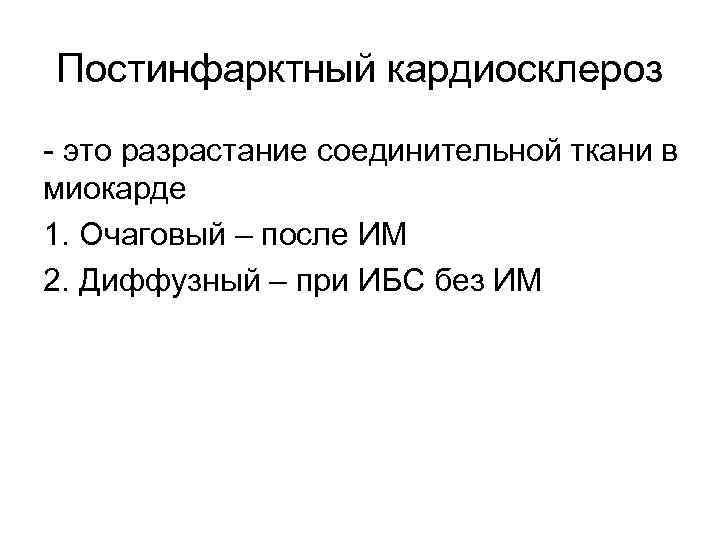 Постинфарктный кардиосклероз

- это разрастание соединительной ткани в миокарде

1. Очаговый – после ИМ
2. Диффузный – при ИБС без ИМ